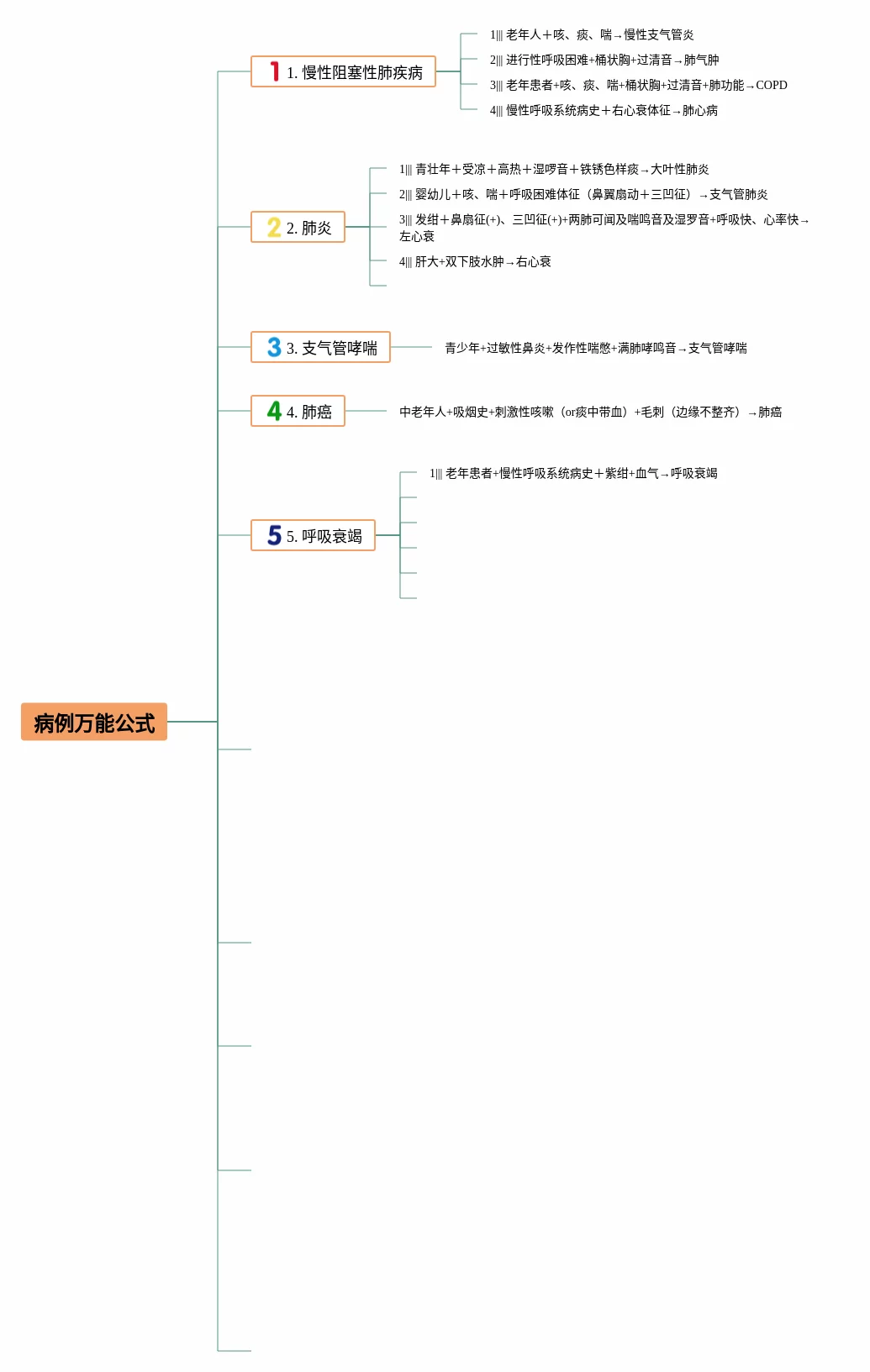 病例万能公式

1 1. 慢性阻塞性肺疾病

1||| 老年人＋咳、痰、喘→慢性支气管炎

2||| 进行性呼吸困难+桶状胸+过清音→肺气肿

3||| 老年患者+咳、痰、喘+桶状胸+过清音+肺功能→COPD

4||| 慢性呼吸系统病史＋右心衰体征→肺心病

2 2. 肺炎

1||| 青壮年＋受凉＋高热＋湿啰音＋铁锈色样痰→大叶性肺炎

2||| 婴幼儿＋咳、喘＋呼吸困难体征（鼻翼扇动＋三凹征）→支气管肺炎

3||| 发绀＋鼻扇征(+)、三凹征(+)+两肺可闻及喘鸣音及湿罗音+呼吸快、心率快→左心衰

4||| 肝大+双下肢水肿→右心衰

3 3. 支气管哮喘

青少年+过敏性鼻炎+发作性喘憋+满肺哮鸣音→支气管哮喘

4 4. 肺癌

中老年人+吸烟史+刺激性咳嗽（or痰中带血）+毛刺（边缘不整齐）→肺癌

5 5. 呼吸衰竭

1||| 老年患者+慢性呼吸系统病史＋紫绀+血气→呼吸衰竭